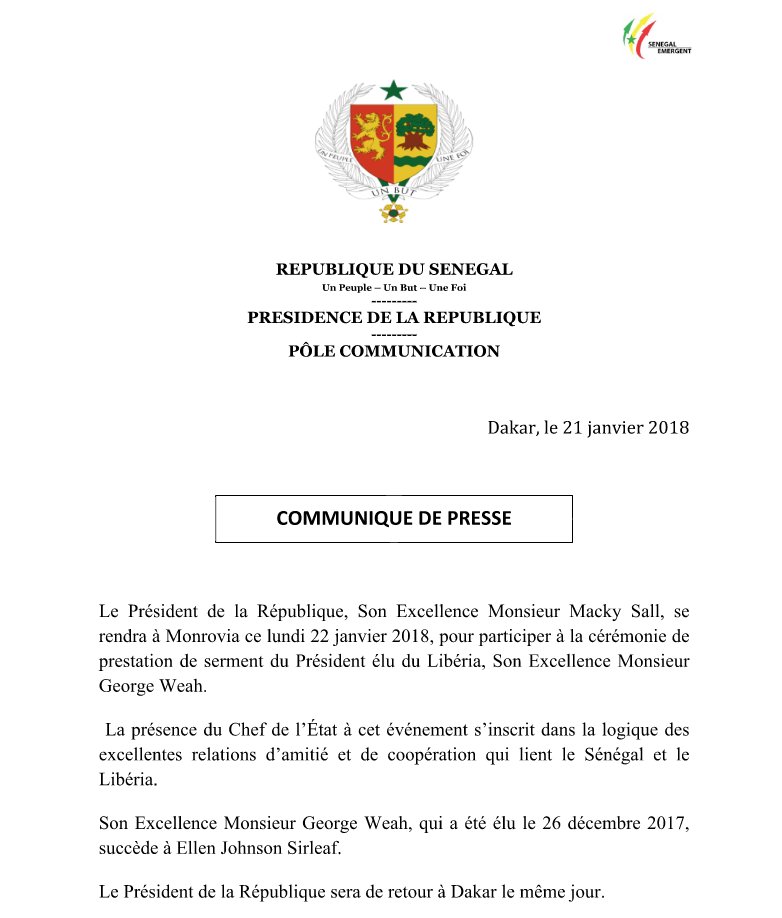 SENEGAL EMERGENT

UN PEUPLE UNE FOI
UN BUT

REPUBLIQUE DU SENEGAL
Un Peuple – Un But – Une Foi
---------
PRESIDENCE DE LA REPUBLIQUE
---------
PÔLE COMMUNICATION

Dakar, le 21 janvier 2018

COMMUNIQUE DE PRESSE

Le Président de la République, Son Excellence Monsieur Macky Sall, se rendra à Monrovia ce lundi 22 janvier 2018, pour participer à la cérémonie de prestation de serment du Président élu du Libéria, Son Excellence Monsieur George Weah.

La présence du Chef de l'État à cet événement s'inscrit dans la logique des excellentes relations d'amitié et de coopération qui lient le Sénégal et le Libéria.

Son Excellence Monsieur George Weah, qui a été élu le 26 décembre 2017, succède à Ellen Johnson Sirleaf.

Le Président de la République sera de retour à Dakar le même jour.